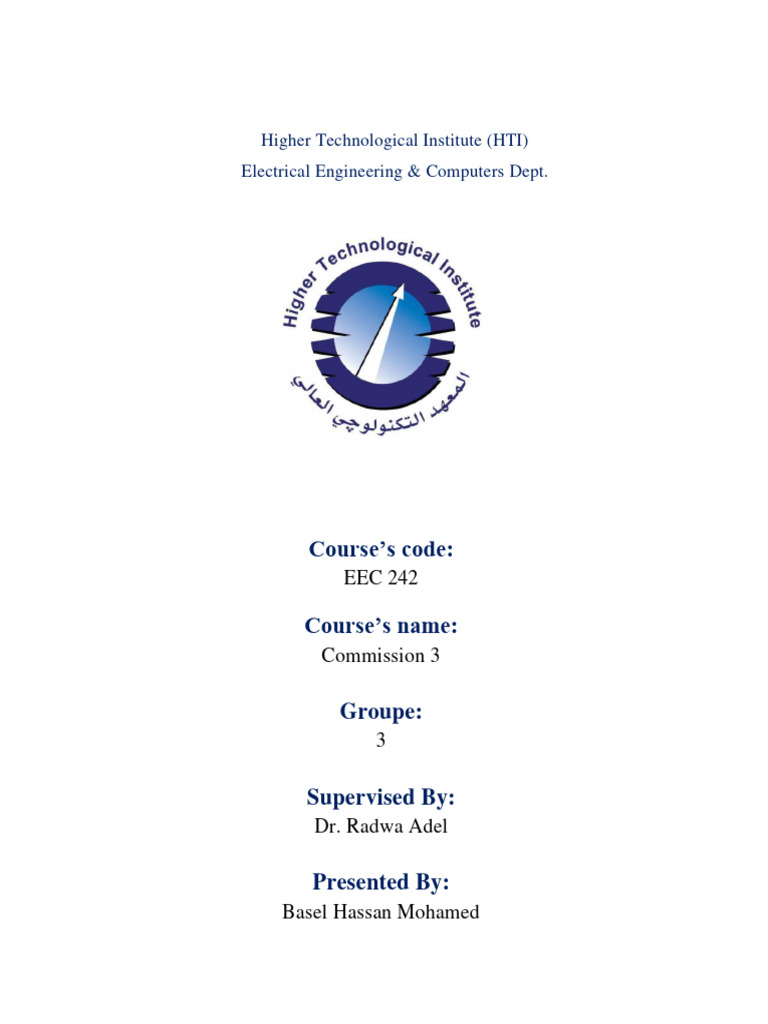 Higher Technological Institute (HTI)
Electrical Engineering & Computers Dept.

Higher Technological Institute
المعهد التكنولوجي العالي

Course's code:
EEC 242

Course's name:
Commission 3

Groupe:
3

Supervised By:
Dr. Radwa Adel

Presented By:
Basel Hassan Mohamed